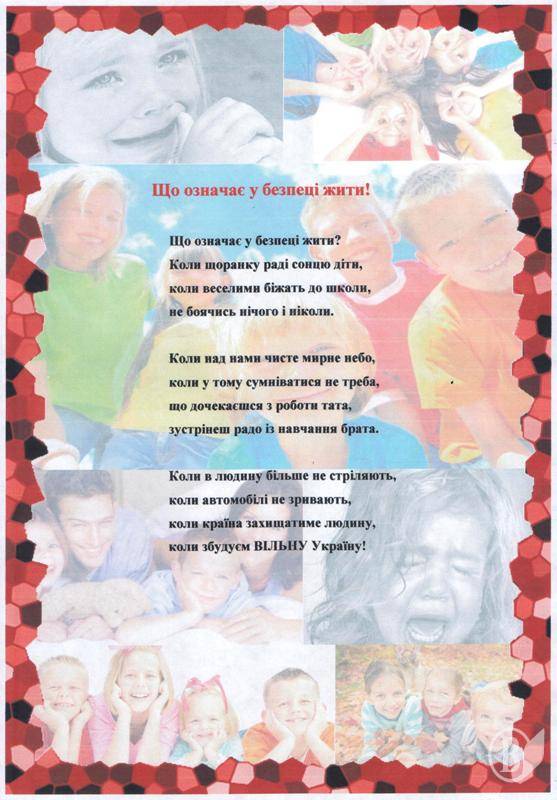 Що означає у безпеці жити!

Що означає у безпеці жити?
Коли щоранку раді сонцю діти,
коли веселими біжать до школи,
не боячись нічого і ніколи.

Коли над нами чисте мирне небо,
коли у тому сумніватися не треба,
що дочекаєшся з роботи тата,
зустрінеш радо із навчання брата.

Коли в людину більше не стріляють,
коли автомобілі не зривають,
коли країна захищатиме людину,
коли збудуєм ВІЛЬНУ Україну!